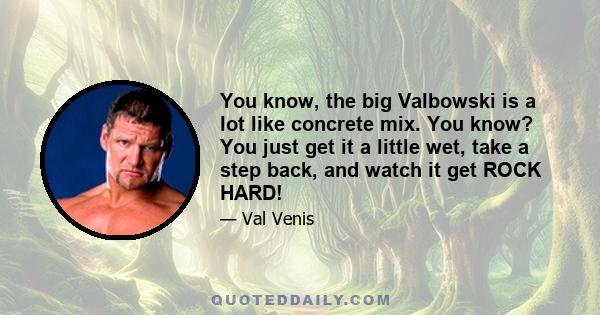 You know, the big Valbowski is a lot like concrete mix. You know? You just get it a little wet, take a step back, and watch it get ROCK HARD!

— Val Venis

QUOTEDDAILY.COM